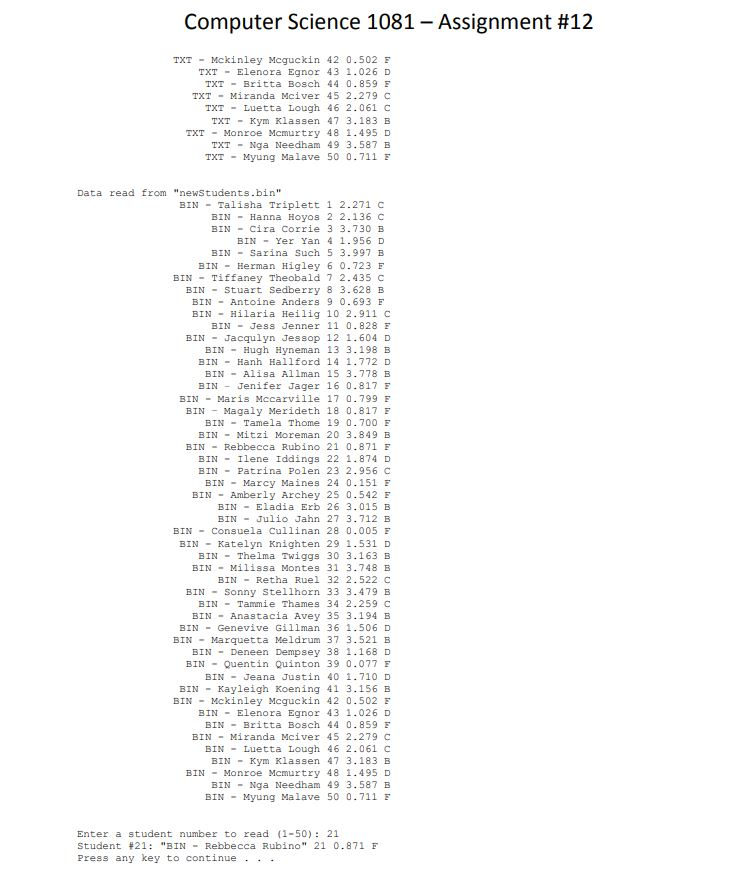 Computer Science 1081 – Assignment #12

TXT - Mckinley Mcguckin 42 0.502 F
TXT - Elenora Egnor 43 1.026 D
TXT - Britta Bosch 44 0.859 F
TXT - Miranda Mciver 45 2.279 C
TXT - Luetta Lough 46 2.061 C
TXT - Kym Klassen 47 3.183 B
TXT - Monroe Mcmurtry 48 1.495 D
TXT - Nga Needham 49 3.587 B
TXT - Myung Malave 50 0.711 F

Data read from "newStudents.bin"
BIN - Talisha Triplett 1 2.271 C
BIN - Hanna Hoyos 2 2.136 C
BIN - Cira Corrie 3 3.730 B
BIN - Yer Yan 4 1.956 D
BIN - Sarina Such 5 3.997 B
BIN - Herman Higley 6 0.723 F
BIN - Tiffaney Theobald 7 2.435 C
BIN - Stuart Sedberry 8 3.628 B
BIN - Antoine Anders 9 0.693 F
BIN - Hilaria Heilig 10 2.911 C
BIN - Jess Jenner 11 0.828 F
BIN - Jacqulyn Jessop 12 1.604 D
BIN - Hugh Hyneman 13 3.198 B
BIN - Hanh Hallford 14 1.772 D
BIN - Alisa Allman 15 3.778 B
BIN - Jenifer Jager 16 0.817 F
BIN - Maris Mccarville 17 0.799 F
BIN - Magaly Merideth 18 0.817 F
BIN - Tamela Thome 19 0.700 F
BIN - Mitzi Moreman 20 3.849 B
BIN - Rebbecca Rubino 21 0.871 F
BIN - Ilene Iddings 22 1.874 D
BIN - Patrina Polen 23 2.956 C
BIN - Marcy Maines 24 0.151 F
BIN - Amberly Archey 25 0.542 F
BIN - Eladia Erb 26 3.015 B
BIN - Julio Jahn 27 3.712 B
BIN - Consuela Cullinan 28 0.005 F
BIN - Katelyn Knighten 29 1.531 D
BIN - Thelma Twiggs 30 3.163 B
BIN - Milissa Montes 31 3.748 B
BIN - Retha Ruel 32 2.522 C
BIN - Sonny Stellhorn 33 3.479 B
BIN - Tammie Thames 34 2.259 C
BIN - Anastacia Avey 35 3.194 B
BIN - Genevive Gillman 36 1.506 D
BIN - Marquetta Meldrum 37 3.521 B
BIN - Deneen Dempsey 38 1.168 D
BIN - Quentin Quinton 39 0.077 F
BIN - Jeana Justin 40 1.710 D
BIN - Kayleigh Koening 41 3.156 B
BIN - Mckinley Mcguckin 42 0.502 F
BIN - Elenora Egnor 43 1.026 D
BIN - Britta Bosch 44 0.859 F
BIN - Miranda Mciver 45 2.279 C
BIN - Luetta Lough 46 2.061 C
BIN - Kym Klassen 47 3.183 B
BIN - Monroe Mcmurtry 48 1.495 D
BIN - Nga Needham 49 3.587 B
BIN - Myung Malave 50 0.711 F

Enter a student number to read (1-50): 21
Student #21: "BIN - Rebbecca Rubino" 21 0.871 F
Press any key to continue . . .